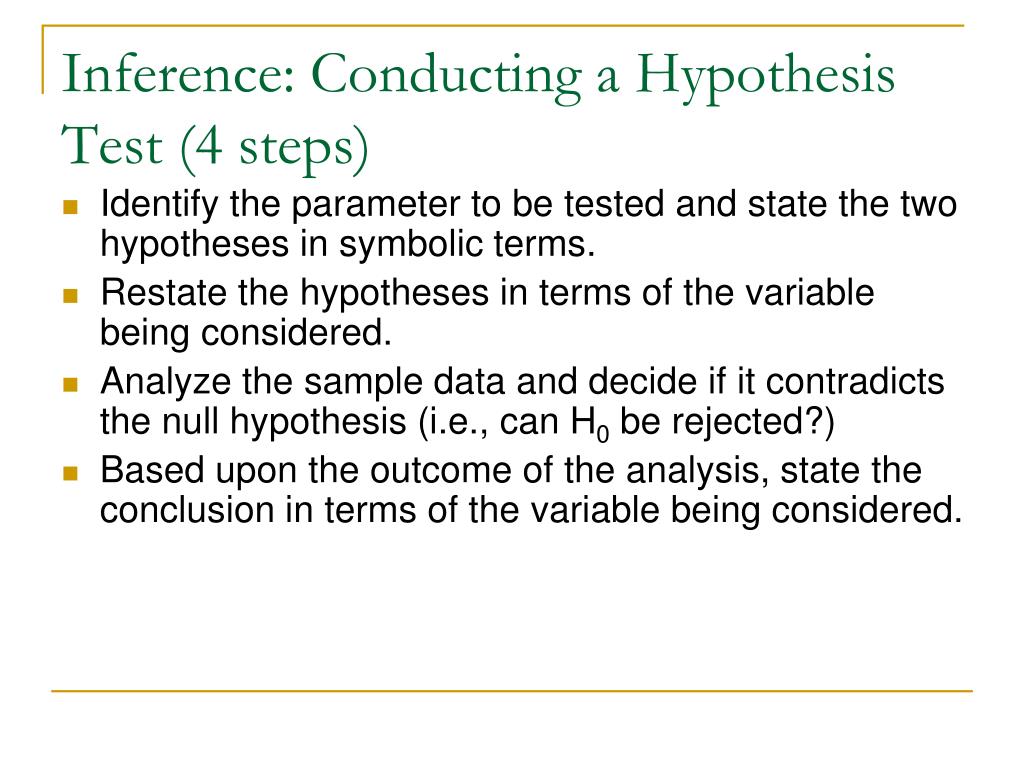 Inference: Conducting a Hypothesis Test (4 steps)

- Identify the parameter to be tested and state the two hypotheses in symbolic terms.
- Restate the hypotheses in terms of the variable being considered.
- Analyze the sample data and decide if it contradicts the null hypothesis (i.e., can $H_0$ be rejected?)
- Based upon the outcome of the analysis, state the conclusion in terms of the variable being considered.